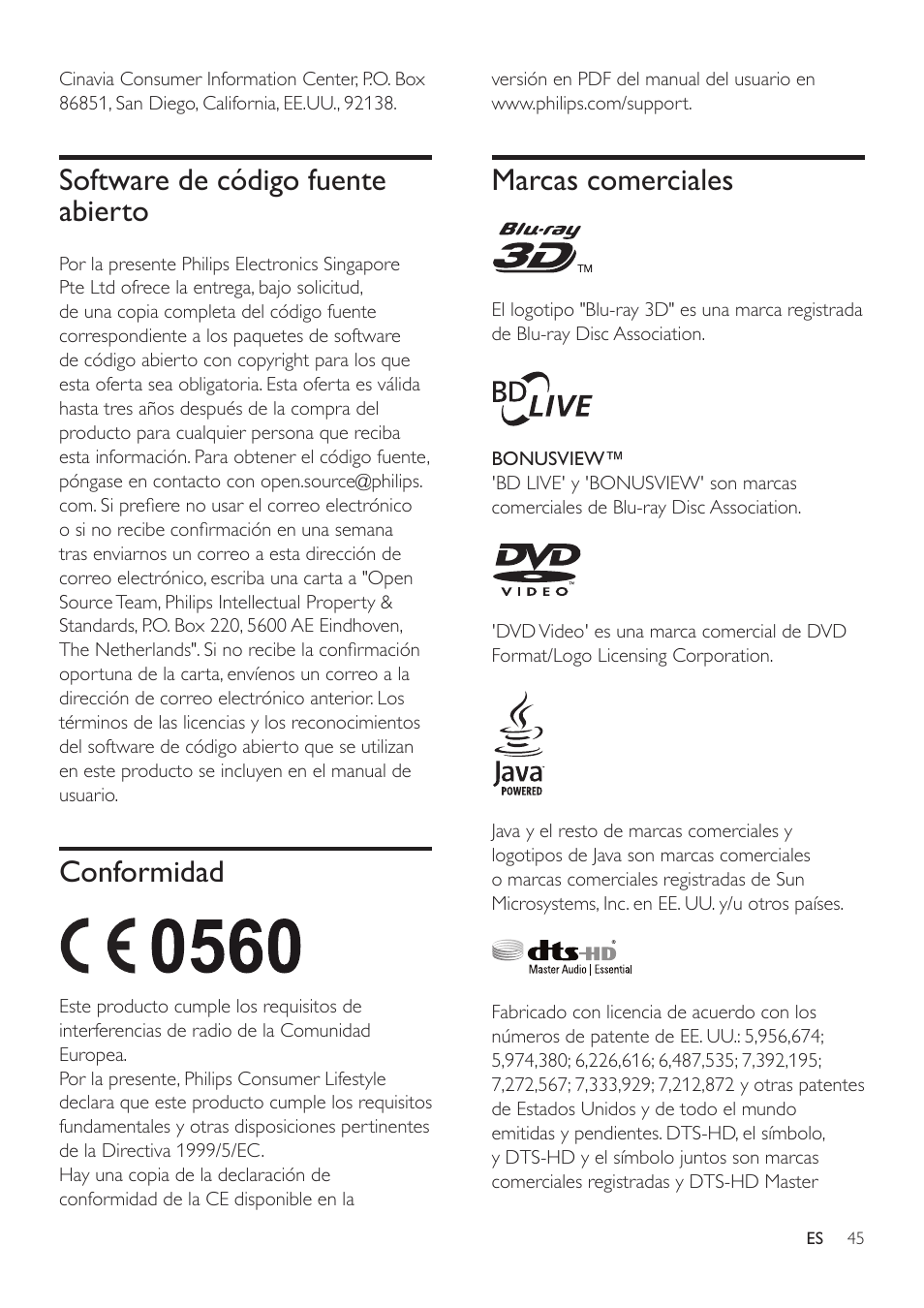 Cinavia Consumer Information Center, P.O. Box 86851, San Diego, California, EE.UU., 92138.

Software de código fuente abierto

Por la presente Philips Electronics Singapore Pte Ltd ofrece la entrega, bajo solicitud, de una copia completa del código fuente correspondiente a los paquetes de software de código abierto con copyright para los que esta oferta sea obligatoria. Esta oferta es válida hasta tres años después de la compra del producto para cualquier persona que reciba esta información. Para obtener el código fuente, póngase en contacto con open.source@philips.com. Si prefiere no usar el correo electrónico o si no recibe confirmación en una semana tras enviarnos un correo a esta dirección de correo electrónico, escriba una carta a "Open Source Team, Philips Intellectual Property & Standards, P.O. Box 220, 5600 AE Eindhoven, The Netherlands". Si no recibe la confirmación oportuna de la carta, envíenos un correo a la dirección de correo electrónico anterior. Los términos de las licencias y los reconocimientos del software de código abierto que se utilizan en este producto se incluyen en el manual de usuario.

Conformidad

CE 0560

Este producto cumple los requisitos de interferencias de radio de la Comunidad Europea.
Por la presente, Philips Consumer Lifestyle declara que este producto cumple los requisitos fundamentales y otras disposiciones pertinentes de la Directiva 1999/5/EC.
Hay una copia de la declaración de conformidad de la CE disponible en la versión en PDF del manual del usuario en www.philips.com/support.

Marcas comerciales

Blu-ray 3D TM

El logotipo "Blu-ray 3D" es una marca registrada de Blu-ray Disc Association.

BD LIVE

BONUSVIEW™
'BD LIVE' y 'BONUSVIEW' son marcas comerciales de Blu-ray Disc Association.

DVD VIDEO

'DVD Video' es una marca comercial de DVD Format/Logo Licensing Corporation.

Java POWERED

Java y el resto de marcas comerciales y logotipos de Java son marcas comerciales o marcas comerciales registradas de Sun Microsystems, Inc. en EE. UU. y/u otros países.

dts-HD Master Audio | Essential

Fabricado con licencia de acuerdo con los números de patente de EE. UU.: 5,956,674; 5,974,380; 6,226,616; 6,487,535; 7,392,195; 7,272,567; 7,333,929; 7,212,872 y otras patentes de Estados Unidos y de todo el mundo emitidas y pendientes. DTS-HD, el símbolo, y DTS-HD y el símbolo juntos son marcas comerciales registradas y DTS-HD Master

ES 45